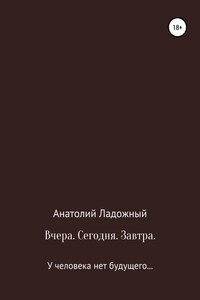 18+

Анатолий Ладожный

Вчера. Сегодня. Завтра.

У человека нет будущего...